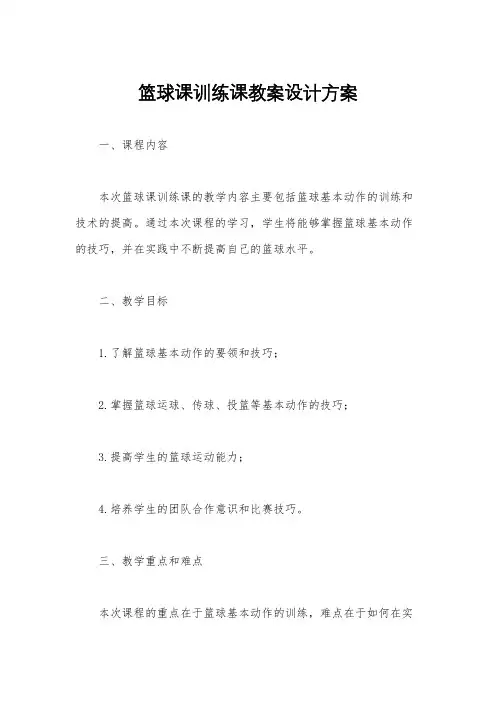 篮球课训练课教案设计方案

一、课程内容

本次篮球课训练课的教学内容主要包括篮球基本动作的训练和技术的提高。通过本次课程的学习，学生将能够掌握篮球基本动作的技巧，并在实践中不断提高自己的篮球水平。

二、教学目标

1. 了解篮球基本动作的要领和技巧；

2. 掌握篮球运球、传球、投篮等基本动作的技巧；

3. 提高学生的篮球运动能力；

4. 培养学生的团队合作意识和比赛技巧。

三、教学重点和难点

本次课程的重点在于篮球基本动作的训练，难点在于如何在实